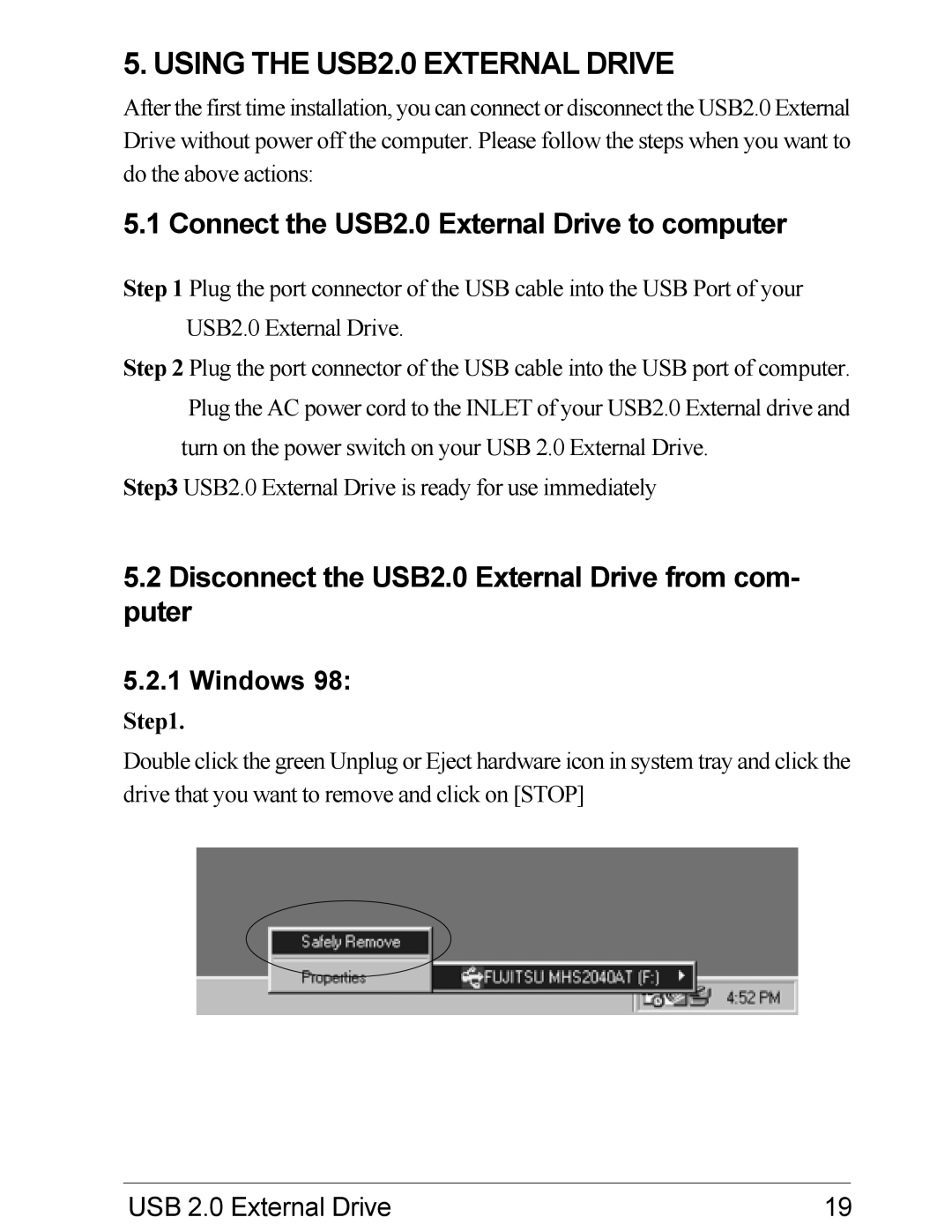 5. USING THE USB2.0 EXTERNAL DRIVE

After the first time installation, you can connect or disconnect the USB2.0 External Drive without power off the computer. Please follow the steps when you want to do the above actions:

5.1 Connect the USB2.0 External Drive to computer

Step 1 Plug the port connector of the USB cable into the USB Port of your USB2.0 External Drive.

Step 2 Plug the port connector of the USB cable into the USB port of computer. Plug the AC power cord to the INLET of your USB2.0 External drive and turn on the power switch on your USB 2.0 External Drive.

Step3 USB2.0 External Drive is ready for use immediately

5.2 Disconnect the USB2.0 External Drive from computer

5.2.1 Windows 98:

Step1.

Double click the green Unplug or Eject hardware icon in system tray and click the drive that you want to remove and click on [STOP]

Safely Remove
Properties
FUJITSU MHS2040AT (F:)
4:52 PM

USB 2.0 External Drive 19